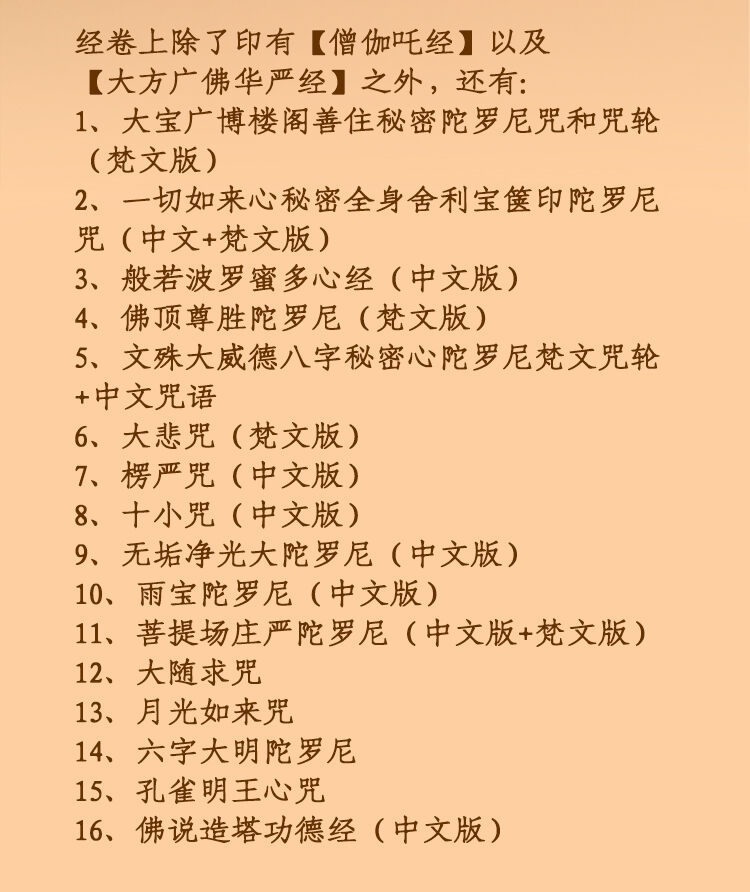 经卷上除了印有【僧伽吒经】以及【大方广佛华严经】之外，还有:

1、大宝广博楼阁善住秘密陀罗尼咒和咒轮（梵文版）
2、一切如来心秘密全身舍利宝箧印陀罗尼咒（中文+梵文版）
3、般若波罗蜜多心经（中文版）
4、佛顶尊胜陀罗尼（梵文版）
5、文殊大威德八字秘密心陀罗尼梵文咒轮+中文咒语
6、大悲咒（梵文版）
7、楞严咒（中文版）
8、十小咒（中文版）
9、无垢净光大陀罗尼（中文版）
10、雨宝陀罗尼（中文版）
11、菩提场庄严陀罗尼（中文版+梵文版）
12、大随求咒
13、月光如来咒
14、六字大明陀罗尼
15、孔雀明王心咒
16、佛说造塔功德经（中文版）